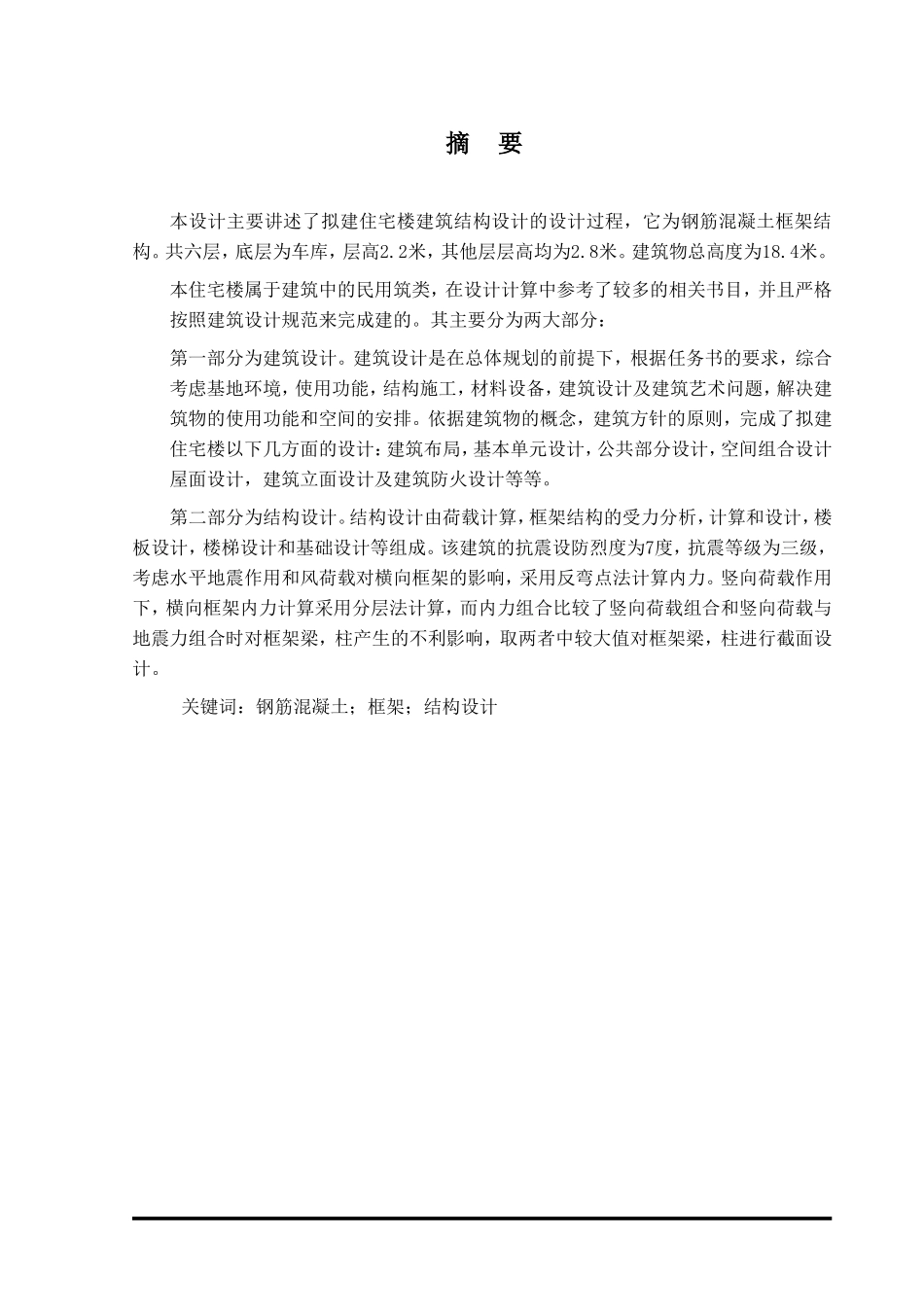 摘 要

本设计主要讲述了拟建住宅楼建筑结构设计的设计过程，它为钢筋混凝土框架结构。共六层，底层为车库，层高2.2米，其他层层高均为2.8米。建筑物总高度为18.4米。

本住宅楼属于建筑中的民用筑类，在设计计算中参考了较多的相关书目，并且严格按照建筑设计规范来完成建的。其主要分为两大部分：

第一部分为建筑设计。建筑设计是在总体规划的前提下，根据任务书的要求，综合考虑基地环境，使用功能，结构施工，材料设备，建筑设计及建筑艺术问题，解决建筑物的使用功能和空间的安排。依据建筑物的概念，建筑方针的原则，完成了拟建住宅楼以下几方面的设计：建筑布局，基本单元设计，公共部分设计，空间组合设计屋面设计，建筑立面设计及建筑防火设计等等。

第二部分为结构设计。结构设计由荷载计算，框架结构的受力分析，计算和设计，楼板设计，楼梯设计和基础设计等组成。该建筑的抗震设防烈度为7度，抗震等级为三级，考虑水平地震作用和风荷载对横向框架的影响，采用反弯点法计算内力。竖向荷载作用下，横向框架内力计算采用分层法计算，而内力组合比较了竖向荷载组合和竖向荷载与地震力组合时对框架梁，柱产生的不利影响，取两者中较大值对框架梁，柱进行截面设计。

关键词：钢筋混凝土；框架；结构设计